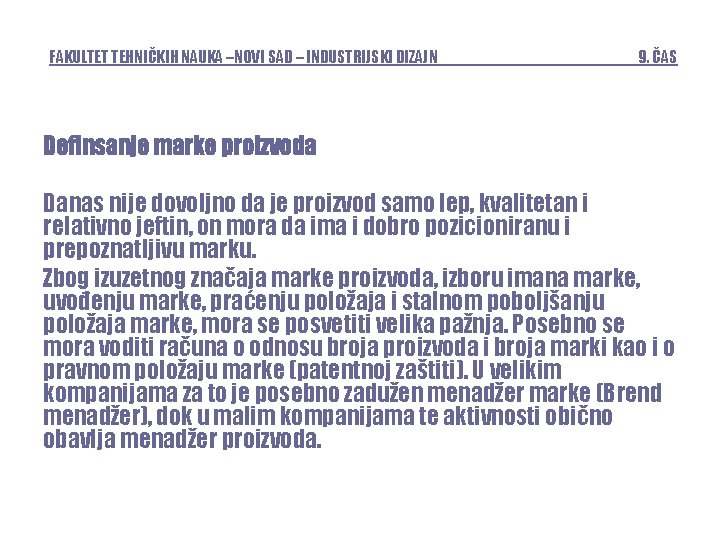 FAKULTET TEHNIČKIH NAUKA –NOVI SAD – INDUSTRIJSKI DIZAJN 9. ČAS

Definsanje marke proizvoda

Danas nije dovoljno da je proizvod samo lep, kvalitetan i relativno jeftin, on mora da ima i dobro pozicioniranu i prepoznatljivu marku.

Zbog izuzetnog značaja marke proizvoda, izboru imana marke, uvođenju marke, praćenju položaja i stalnom poboljšanju položaja marke, mora se posvetiti velika pažnja. Posebno se mora voditi računa o odnosu broja proizvoda i broja marki kao i o pravnom položaju marke (patentnoj zaštiti). U velikim kompanijama za to je posebno zadužen menadžer marke (Brend menadžer), dok u malim kompanijama te aktivnosti obično obavlja menadžer proizvoda.